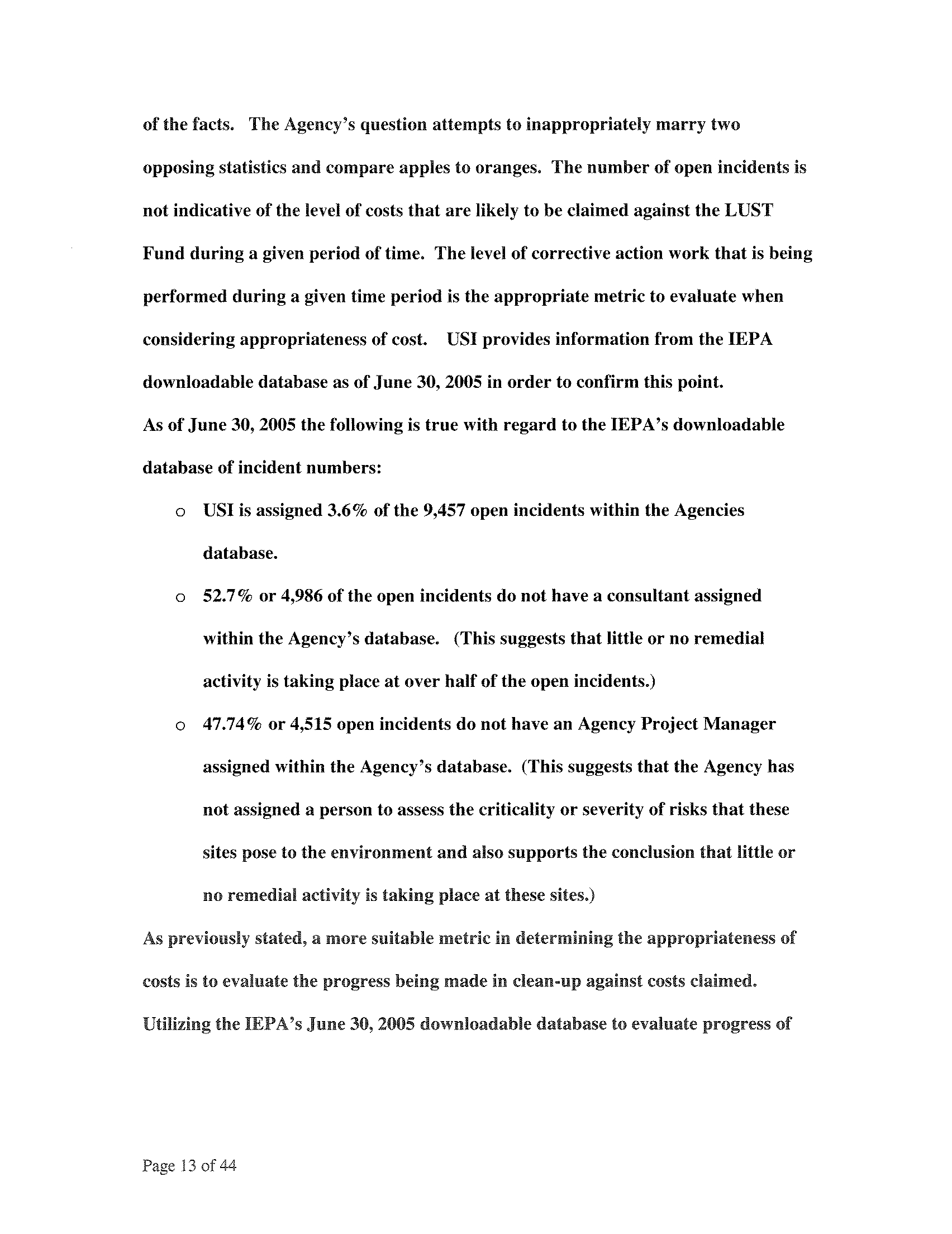 of the facts. The Agency's question attempts to inappropriately marry two opposing statistics and compare apples to oranges. The number of open incidents is not indicative of the level of costs that are likely to be claimed against the LUST Fund during a given period of time. The level of corrective action work that is being performed during a given time period is the appropriate metric to evaluate when considering appropriateness of cost. USI provides information from the IEPA downloadable database as of June 30, 2005 in order to confirm this point.

As of June 30, 2005 the following is true with regard to the IEPA's downloadable database of incident numbers:

o USI is assigned 3.6% of the 9,457 open incidents within the Agencies database.

o 52.7% or 4,986 of the open incidents do not have a consultant assigned within the Agency's database. (This suggests that little or no remedial activity is taking place at over half of the open incidents.)

o 47.74% or 4,515 open incidents do not have an Agency Project Manager assigned within the Agency's database. (This suggests that the Agency has not assigned a person to assess the criticality or severity of risks that these sites pose to the environment and also supports the conclusion that little or no remedial activity is taking place at these sites.)

As previously stated, a more suitable metric in determining the appropriateness of costs is to evaluate the progress being made in clean-up against costs claimed. Utilizing the IEPA's June 30, 2005 downloadable database to evaluate progress of

Page 13 of 44